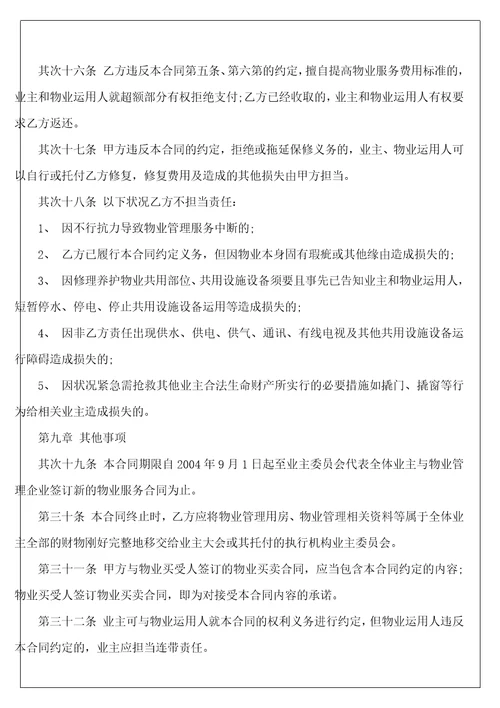 其次十六条 乙方违反本合同第五条、第六第的约定，擅自提高物业服务费用标准的，业主和物业运用人就超额部分有权拒绝支付；乙方已经收取的，业主和物业运用人有权要求乙方返还。

其次十七条 甲方违反本合同的约定，拒绝或拖延保修义务的，业主、物业运用人可以自行或托付乙方修复，修复费用及造成的其他损失由甲方担当。

其次十八条 以下状况乙方不担当责任：

1、 因不行抗力导致物业管理服务中断的；

2、 乙方已履行本合同约定义务，但因物业本身固有瑕疵或其他缘由造成损失的；

3、 因修理养护物业共用部位、共用设施设备须要且事先已告知业主和物业运用人，短暂停水、停电、停止共用设施设备运用等造成损失的；

4、 因非乙方责任出现供水、供电、供气、通讯、有线电视及其他共用设施设备运行障碍造成损失的；

5、 因状况紧急需抢救其他业主合法生命财产所实行的必要措施如撬门、撬窗等行为给相关业主造成损失的。

第九章 其他事项

其次十九条 本合同期限自 2004 年 9 月 1 日起至业主委员会代表全体业主与物业管理企业签订新的物业服务合同为止。

第三十条 本合同终止时，乙方应将物业管理用房、物业管理相关资料等属于全体业主全部的财物刚好完整地移交给业主大会或其托付的执行机构业主委员会。

第三十一条 甲方与物业买受人签订的物业买卖合同，应当包含本合同约定的内容；物业买受人签订物业买卖合同，即为对接受本合同内容的承诺。

第三十二条 业主可与物业运用人就本合同的权利义务进行约定，但物业运用人违反本合同约定的，业主应担当连带责任。